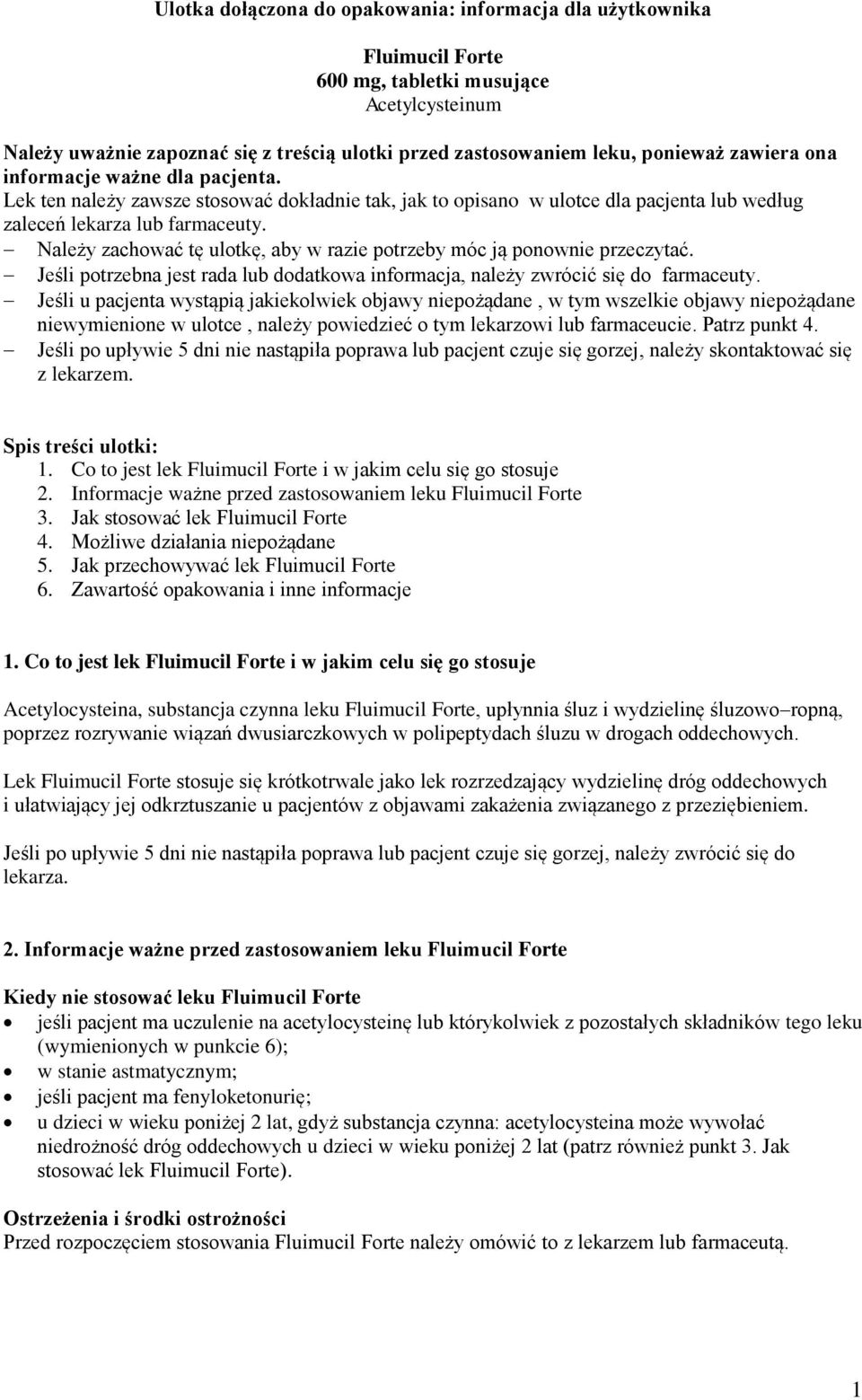 Ulotka dołączona do opakowania: informacja dla użytkownika

Fluimucil Forte
600 mg, tabletki musujące
Acetylcysteinum

Należy uważnie zapoznać się z treścią ulotki przed zastosowaniem leku, ponieważ zawiera ona informacje ważne dla pacjenta.
Lek ten należy zawsze stosować dokładnie tak, jak to opisano w ulotce dla pacjenta lub według zaleceń lekarza lub farmaceuty.
– Należy zachować tę ulotkę, aby w razie potrzeby móc ją ponownie przeczytać.
– Jeśli potrzebna jest rada lub dodatkowa informacja, należy zwrócić się do farmaceuty.
– Jeśli u pacjenta wystąpią jakiekolwiek objawy niepożądane , w tym wszelkie objawy niepożądane niewymienione w ulotce , należy powiedzieć o tym lekarzowi lub farmaceucie. Patrz punkt 4.
– Jeśli po upływie 5 dni nie nastąpiła poprawa lub pacjent czuje się gorzej, należy skontaktować się z lekarzem.

Spis treści ulotki:
1. Co to jest lek Fluimucil Forte i w jakim celu się go stosuje
2. Informacje ważne przed zastosowaniem leku Fluimucil Forte
3. Jak stosować lek Fluimucil Forte
4. Możliwe działania niepożądane
5. Jak przechowywać lek Fluimucil Forte
6. Zawartość opakowania i inne informacje

1. Co to jest lek Fluimucil Forte i w jakim celu się go stosuje

Acetylocysteina, substancja czynna leku Fluimucil Forte, upłynnia śluz i wydzielinę śluzowo–ropną, poprzez rozrywanie wiązań dwusiarczkowych w polipeptydach śluzu w drogach oddechowych.

Lek Fluimucil Forte stosuje się krótkotrwale jako lek rozrzedzający wydzielinę dróg oddechowych i ułatwiający jej odkrztuszanie u pacjentów z objawami zakażenia związanego z przeziębieniem.

Jeśli po upływie 5 dni nie nastąpiła poprawa lub pacjent czuje się gorzej, należy zwrócić się do lekarza.

2. Informacje ważne przed zastosowaniem leku Fluimucil Forte

Kiedy nie stosować leku Fluimucil Forte
• jeśli pacjent ma uczulenie na acetylocysteinę lub którykolwiek z pozostałych składników tego leku (wymienionych w punkcie 6);
• w stanie astmatycznym;
• jeśli pacjent ma fenyloketonurię;
• u dzieci w wieku poniżej 2 lat, gdyż substancja czynna: acetylocysteina może wywołać niedrożność dróg oddechowych u dzieci w wieku poniżej 2 lat (patrz również punkt 3. Jak stosować lek Fluimucil Forte).

Ostrzeżenia i środki ostrożności
Przed rozpoczęciem stosowania Fluimucil Forte należy omówić to z lekarzem lub farmaceutą.

1